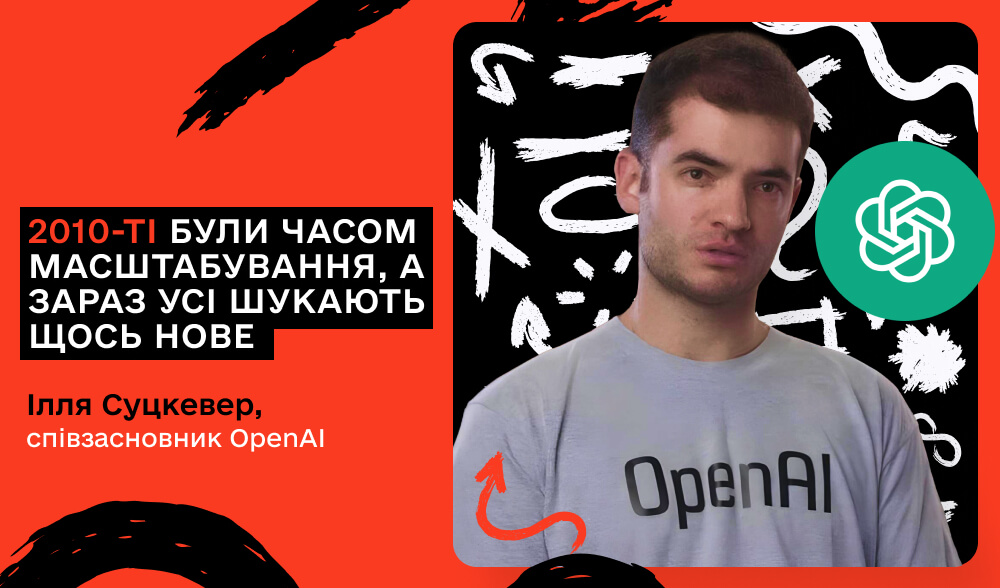 2010-ТІ БУЛИ ЧАСОМ МАСШТАБУВАННЯ, А ЗАРАЗ УСІ ШУКАЮТЬ ЩОСЬ НОВЕ

Ілля Суцкевер, співзасновник OpenAI

OpenAI